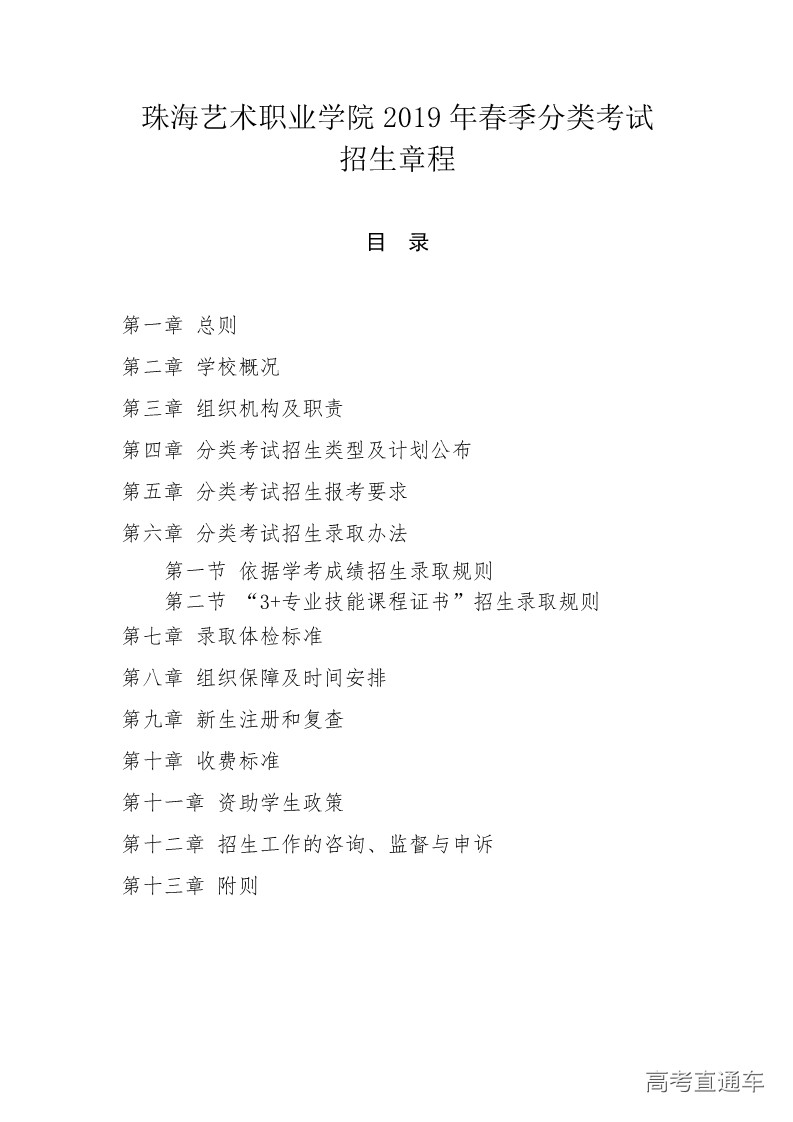 珠海艺术职业学院 2019 年春季分类考试
招生章程

目 录

第一章 总则

第二章 学校概况

第三章 组织机构及职责

第四章 分类考试招生类型及计划公布

第五章 分类考试招生报考要求

第六章 分类考试招生录取办法

第一节 依据学考成绩招生录取规则

第二节 “3+专业技能课程证书”招生录取规则

第七章 录取体检标准

第八章 组织保障及时间安排

第九章 新生注册和复查

第十章 收费标准

第十一章 资助学生政策

第十二章 招生工作的咨询、监督与申诉

第十三章 附则

高考直通车